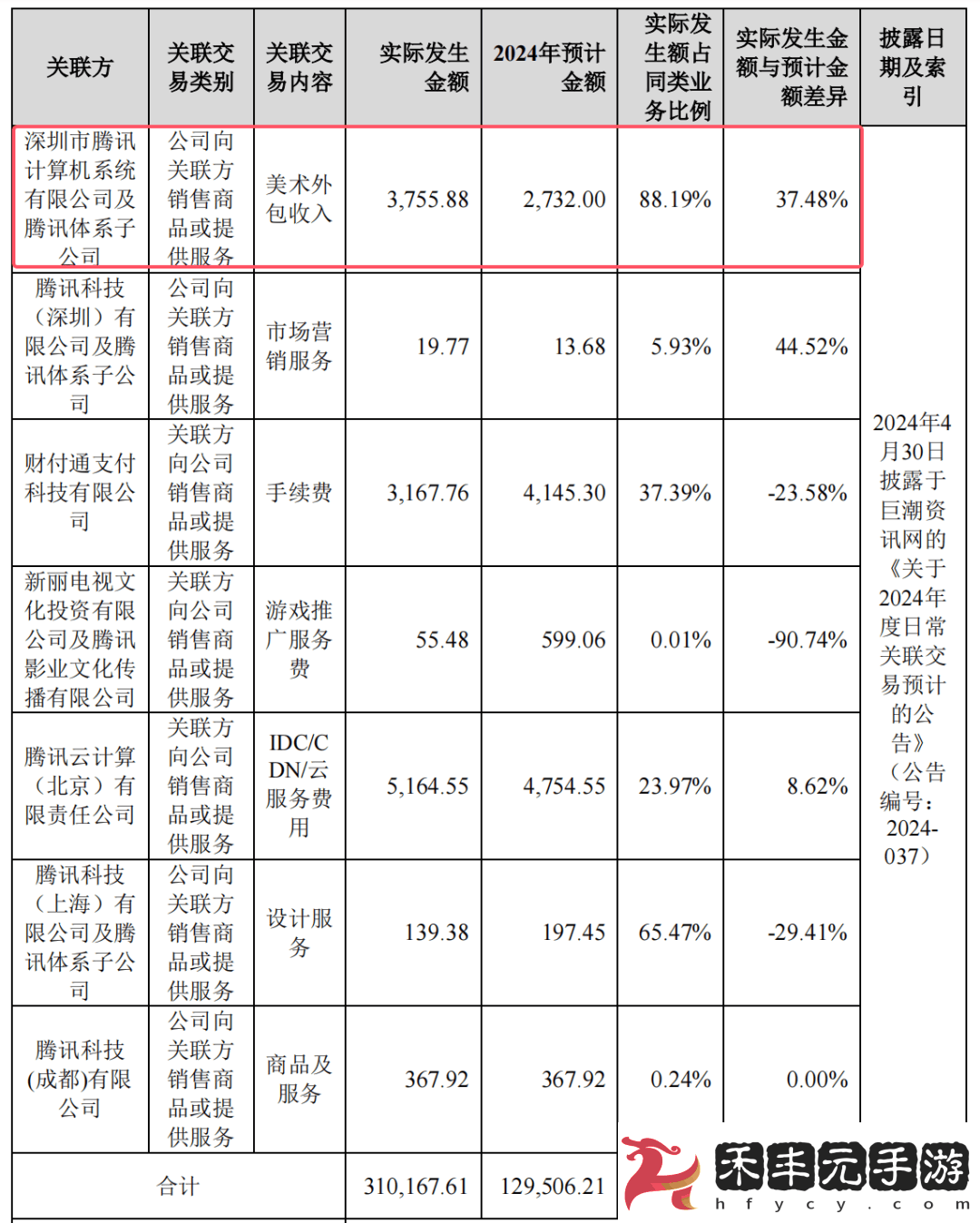 | 关联方 | 关联交易类别 | 关联交易内容 | 实际发生金额 | 2024年预计金额 | 实际发生额占同类业务比例 | 实际发生金额与预计金额差异 | 披露日期及索引 |
|---|---|---|---|---|---|---|---|
| 深圳市腾讯计算机系统有限公司及腾讯体系子公司 | 公司向关联方销售商品或提供服务 | 美术外包收入 | 3,755.88 | 2,732.00 | 88.19% | 37.48% | 2024年4月30日披露于巨潮资讯网的《关于2024年度日常关联交易预计的公告》（公告编号：2024-037） |
| 腾讯科技（深圳）有限公司及腾讯体系子公司 | 公司向关联方销售商品或提供服务 | 市场营销服务 | 19.77 | 13.68 | 5.93% | 44.52% | |
| 财付通支付科技有限公司 | 关联方向公司销售商品或提供服务 | 手续费 | 3,167.76 | 4,145.30 | 37.39% | -23.58% | |
| 新丽电视文化投资有限公司及腾讯影业文化传播有限公司 | 关联方向公司销售商品或提供服务 | 游戏推广服务费 | 55.48 | 599.06 | 0.01% | -90.74% | |
| 腾讯云计算（北京）有限责任公司 | 关联方向公司销售商品或提供服务 | IDC/CDN/云服务费用 | 5,164.55 | 4,754.55 | 23.97% | 8.62% | |
| 腾讯科技（上海）有限公司及腾讯体系子公司 | 公司向关联方销售商品或提供服务 | 设计服务 | 139.38 | 197.45 | 65.47% | -29.41% | |
| 腾讯科技(成都)有限公司 | 公司向关联方销售商品或提供服务 | 商品及服务 | 367.92 | 367.92 | 0.24% | 0.00% | |
| 合计 | | | 310,167.61 | 129,506.21 | | | |

禾丰元手游
hfycy.com